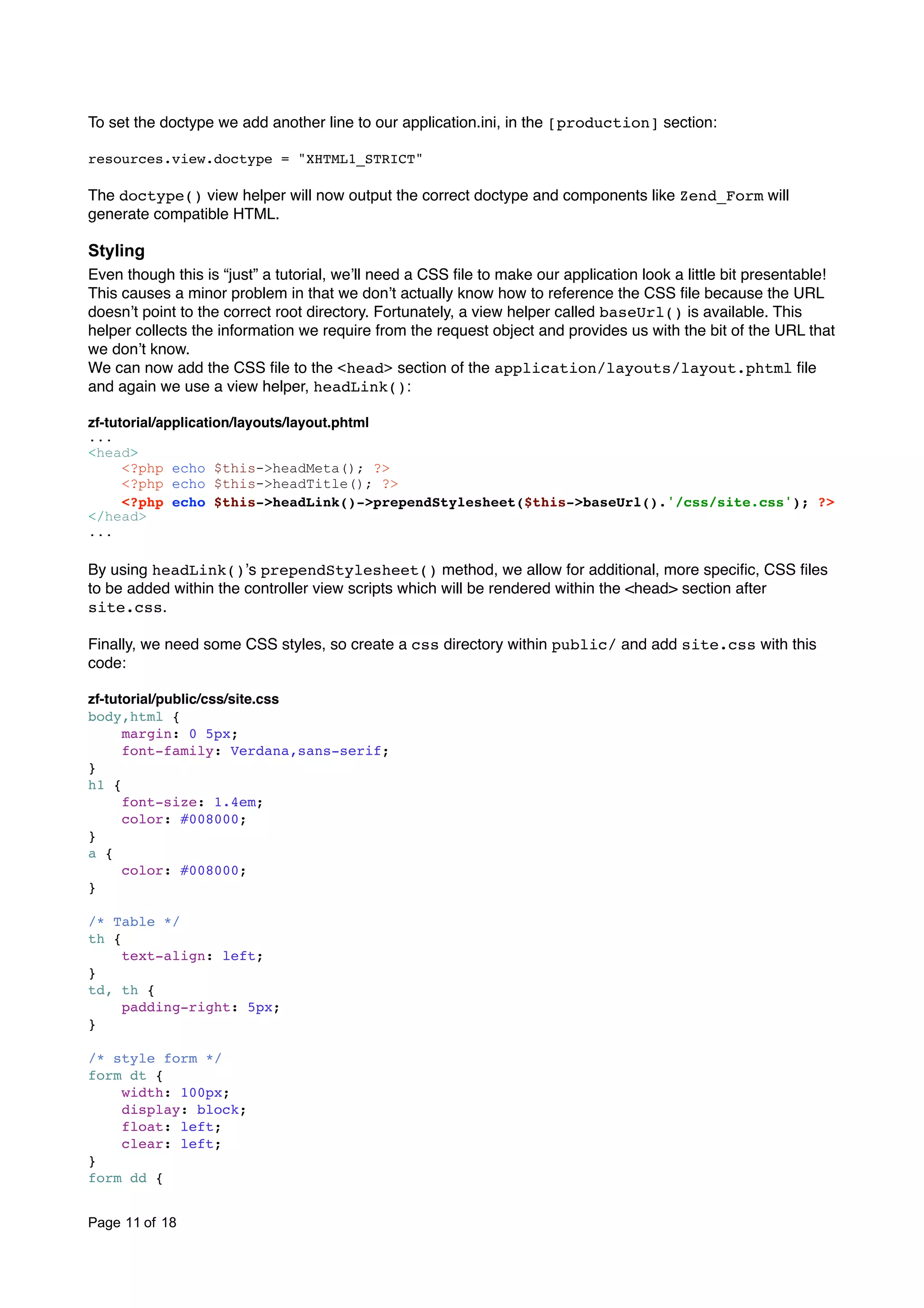 To set the doctype we add another line to our application.ini, in the [production] section:

resources.view.doctype = "XHTML1_STRICT"

The doctype() view helper will now output the correct doctype and components like Zend_Form will generate compatible HTML.

Styling

Even though this is “just” a tutorial, we’ll need a CSS file to make our application look a little bit presentable! This causes a minor problem in that we don’t actually know how to reference the CSS file because the URL doesn’t point to the correct root directory. Fortunately, a view helper called baseUrl() is available. This helper collects the information we require from the request object and provides us with the bit of the URL that we don’t know.
We can now add the CSS file to the <head> section of the application/layouts/layout.phtml file and again we use a view helper, headLink():

zf-tutorial/application/layouts/layout.phtml
...
<head>
    <?php echo $this->headMeta(); ?>
    <?php echo $this->headTitle(); ?>
    <?php echo $this->headLink()->prependStylesheet($this->baseUrl().'/css/site.css'); ?>
</head>
...

By using headLink()’s prependStylesheet() method, we allow for additional, more specific, CSS files to be added within the controller view scripts which will be rendered within the <head> section after site.css.

Finally, we need some CSS styles, so create a css directory within public/ and add site.css with this code:

zf-tutorial/public/css/site.css
body,html {
    margin: 0 5px;
    font-family: Verdana,sans-serif;
}
h1 {
    font-size: 1.4em;
    color: #008000;
}
a {
    color: #008000;
}

/* Table */
th {
    text-align: left;
}
td, th {
    padding-right: 5px;
}

/* style form */
form dt {
    width: 100px;
    display: block;
    float: left;
    clear: left;
}
form dd {

Page 11 of 18